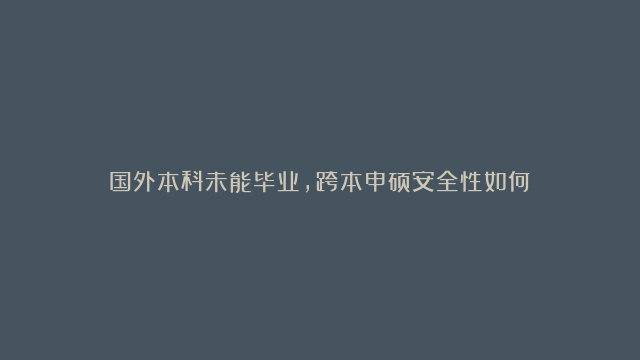 国外本科未能毕业，跨本申硕安全性如何